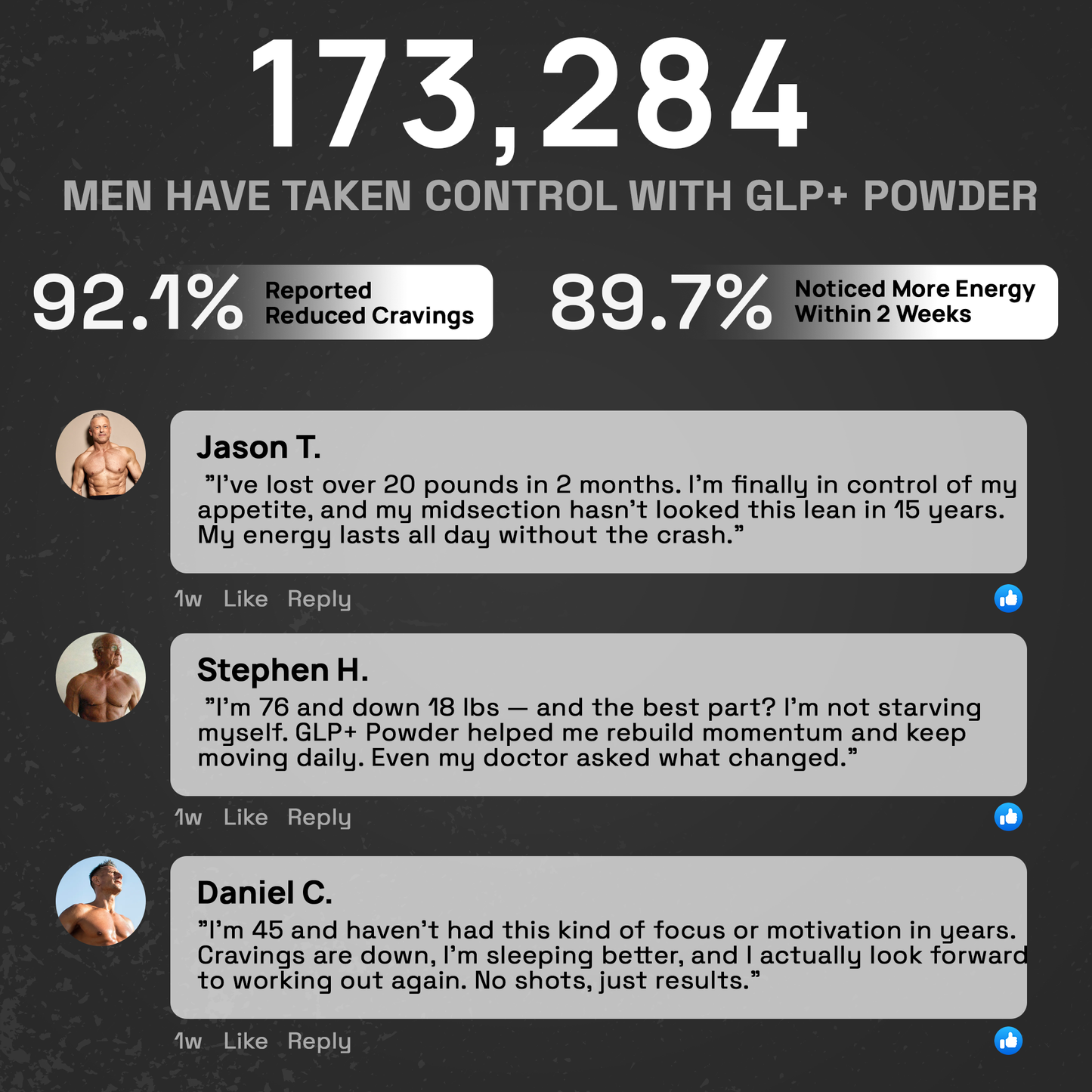 173,284

MEN HAVE TAKEN CONTROL WITH GLP+ POWDER

92.1% Reported Reduced Cravings

89.7% Noticed More Energy Within 2 Weeks

Jason T.

"I've lost over 20 pounds in 2 months. I'm finally in control of my appetite, and my midsection hasn't looked this lean in 15 years. My energy lasts all day without the crash."

1w Like Reply

Stephen H.

"I'm 76 and down 18 lbs — and the best part? I'm not starving myself. GLP+ Powder helped me rebuild momentum and keep moving daily. Even my doctor asked what changed."

1w Like Reply

Daniel C.

"I'm 45 and haven't had this kind of focus or motivation in years. Cravings are down, I'm sleeping better, and I actually look forward to working out again. No shots, just results."

1w Like Reply